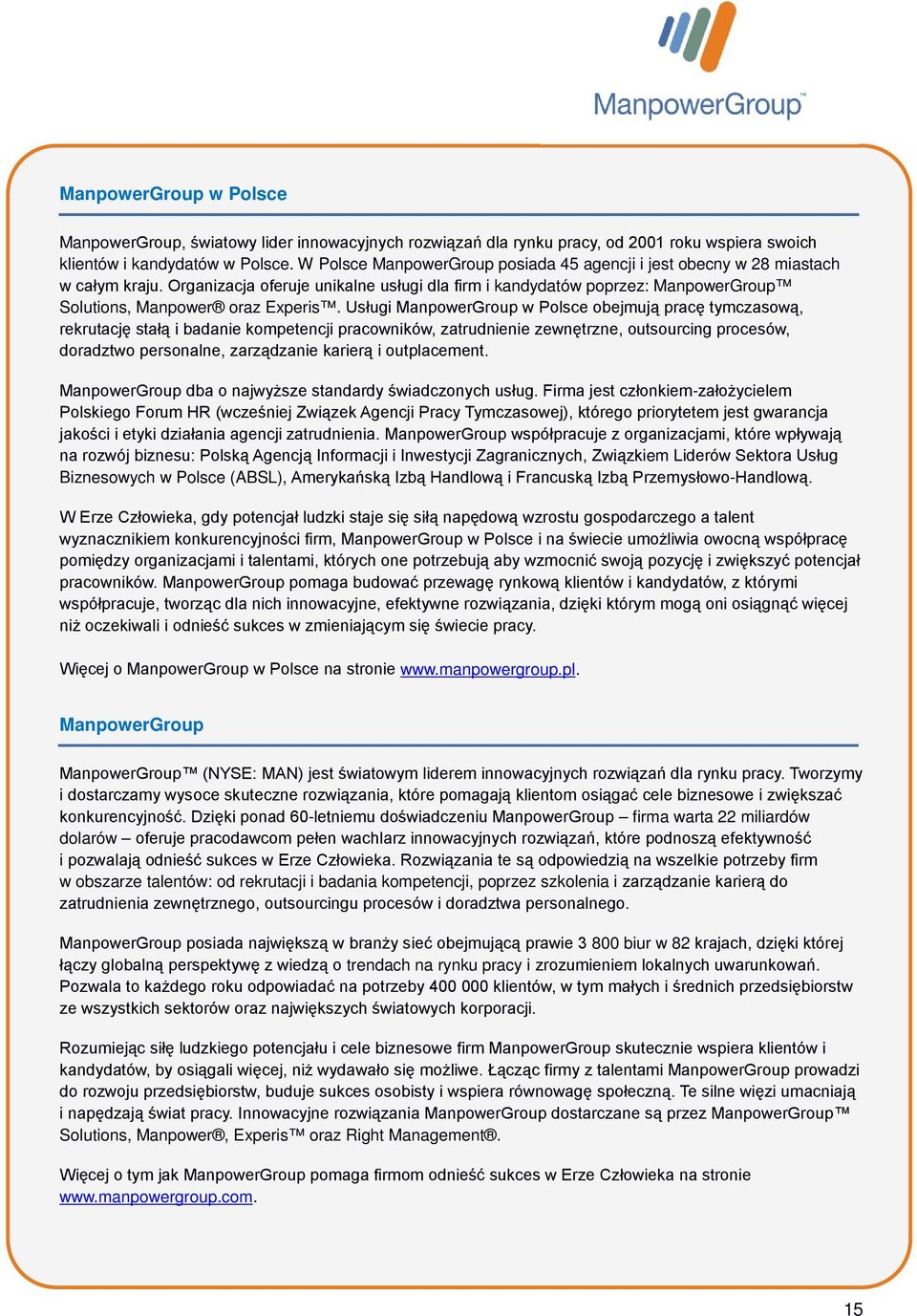 ManpowerGroup™

ManpowerGroup w Polsce

ManpowerGroup, światowy lider innowacyjnych rozwiązań dla rynku pracy, od 2001 roku wspiera swoich klientów i kandydatów w Polsce. W Polsce ManpowerGroup posiada 45 agencji i jest obecny w 28 miastach w całym kraju. Organizacja oferuje unikalne usługi dla firm i kandydatów poprzez: ManpowerGroup™ Solutions, Manpower® oraz Experis™. Usługi ManpowerGroup w Polsce obejmują pracę tymczasową, rekrutację stałą i badanie kompetencji pracowników, zatrudnienie zewnętrzne, outsourcing procesów, doradztwo personalne, zarządzanie karierą i outplacement.

ManpowerGroup dba o najwyższe standardy świadczonych usług. Firma jest członkiem-założycielem Polskiego Forum HR (wcześniej Związek Agencji Pracy Tymczasowej), którego priorytetem jest gwarancja jakości i etyki działania agencji zatrudnienia. ManpowerGroup współpracuje z organizacjami, które wpływają na rozwój biznesu: Polską Agencją Informacji i Inwestycji Zagranicznych, Związkiem Liderów Sektora Usług Biznesowych w Polsce (ABSL), Amerykańską Izbą Handlową i Francuską Izbą Przemysłowo-Handlową.

W Erze Człowieka, gdy potencjał ludzki staje się siłą napędową wzrostu gospodarczego a talent wyznacznikiem konkurencyjności firm, ManpowerGroup w Polsce i na świecie umożliwia owocną współpracę pomiędzy organizacjami i talentami, których one potrzebują aby wzmocnić swoją pozycję i zwiększyć potencjał pracowników. ManpowerGroup pomaga budować przewagę rynkową klientów i kandydatów, z którymi współpracuje, tworząc dla nich innowacyjne, efektywne rozwiązania, dzięki którym mogą oni osiągnąć więcej niż oczekiwali i odnieść sukces w zmieniającym się świecie pracy.

Więcej o ManpowerGroup w Polsce na stronie www.manpowergroup.pl.

ManpowerGroup

ManpowerGroup™ (NYSE: MAN) jest światowym liderem innowacyjnych rozwiązań dla rynku pracy. Tworzymy i dostarczamy wysoce skuteczne rozwiązania, które pomagają klientom osiągać cele biznesowe i zwiększać konkurencyjność. Dzięki ponad 60-letniemu doświadczeniu ManpowerGroup – firma warta 22 miliardów dolarów – oferuje pracodawcom pełen wachlarz innowacyjnych rozwiązań, które podnoszą efektywność i pozwalają odnieść sukces w Erze Człowieka. Rozwiązania te są odpowiedzią na wszelkie potrzeby firm w obszarze talentów: od rekrutacji i badania kompetencji, poprzez szkolenia i zarządzanie karierą do zatrudnienia zewnętrznego, outsourcingu procesów i doradztwa personalnego.

ManpowerGroup posiada największą w branży sieć obejmującą prawie 3 800 biur w 82 krajach, dzięki której łączy globalną perspektywę z wiedzą o trendach na rynku pracy i zrozumieniem lokalnych uwarunkowań. Pozwala to każdego roku odpowiadać na potrzeby 400 000 klientów, w tym małych i średnich przedsiębiorstw ze wszystkich sektorów oraz największych światowych korporacji.

Rozumiejąc siłę ludzkiego potencjału i cele biznesowe firm ManpowerGroup skutecznie wspiera klientów i kandydatów, by osiągali więcej, niż wydawało się możliwe. Łącząc firmy z talentami ManpowerGroup prowadzi do rozwoju przedsiębiorstw, buduje sukces osobisty i wspiera równowagę społeczną. Te silne więzi umacniają i napędzają świat pracy. Innowacyjne rozwiązania ManpowerGroup dostarczane są przez ManpowerGroup™ Solutions, Manpower®, Experis™ oraz Right Management®.

Więcej o tym jak ManpowerGroup pomaga firmom odnieść sukces w Erze Człowieka na stronie www.manpowergroup.com.

15